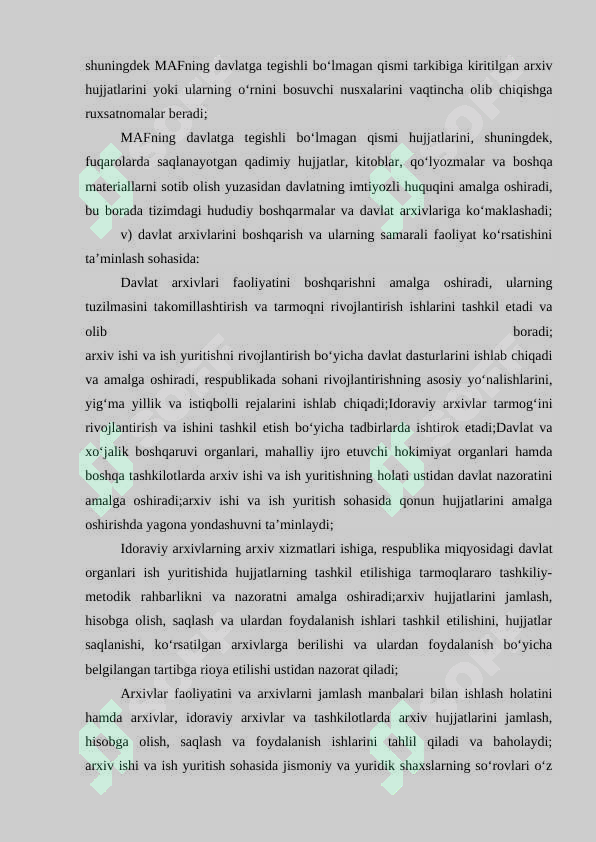 shuningdek MAFning davlatga tegishli bo‘lmagan qismi tarkibiga kiritilgan arxiv hujjatlarini yoki ularning o‘rnini bosuvchi nusxalarini vaqtincha olib chiqishga ruxsatnomalar beradi;

MAFning davlatga tegishli bo‘lmagan qismi hujjatlarini, shuningdek, fuqarolarda saqlanayotgan qadimiy hujjatlar, kitoblar, qo‘lyozmalar va boshqa materiallarni sotib olish yuzasidan davlatning imtiyozli huquqini amalga oshiradi, bu borada tizimdagi hududiy boshqarmalar va davlat arxivlariga ko‘maklashadi;

v) davlat arxivlarini boshqarish va ularning samarali faoliyat ko‘rsatishini ta’minlash sohasida:

Davlat arxivlari faoliyatini boshqarishni amalga oshiradi, ularning tuzilmasini takomillashtirish va tarmoqni rivojlantirish ishlarini tashkil etadi va olib boradi;
arxiv ishi va ish yuritishni rivojlantirish bo‘yicha davlat dasturlarini ishlab chiqadi va amalga oshiradi, respublikada sohani rivojlantirishning asosiy yo‘nalishlarini, yig‘ma yillik va istiqbolli rejalarini ishlab chiqadi;Idoraviy arxivlar tarmog‘ini rivojlantirish va ishini tashkil etish bo‘yicha tadbirlarda ishtirok etadi;Davlat va xo‘jalik boshqaruvi organlari, mahalliy ijro etuvchi hokimiyat organlari hamda boshqa tashkilotlarda arxiv ishi va ish yuritishning holati ustidan davlat nazoratini amalga oshiradi;arxiv ishi va ish yuritish sohasida qonun hujjatlarini amalga oshirishda yagona yondashuvni ta’minlaydi;

Idoraviy arxivlarning arxiv xizmatlari ishiga, respublika miqyosidagi davlat organlari ish yuritishida hujjatlarning tashkil etilishiga tarmoqlararo tashkiliy-metodik rahbarlikni va nazoratni amalga oshiradi;arxiv hujjatlarini jamlash, hisobga olish, saqlash va ulardan foydalanish ishlari tashkil etilishini, hujjatlar saqlanishi, ko‘rsatilgan arxivlarga berilishi va ulardan foydalanish bo‘yicha belgilangan tartibga rioya etilishi ustidan nazorat qiladi;

Arxivlar faoliyatini va arxivlarni jamlash manbalari bilan ishlash holatini hamda arxivlar, idoraviy arxivlar va tashkilotlarda arxiv hujjatlarini jamlash, hisobga olish, saqlash va foydalanish ishlarini tahlil qiladi va baholaydi; arxiv ishi va ish yuritish sohasida jismoniy va yuridik shaxslarning so‘rovlari o‘z